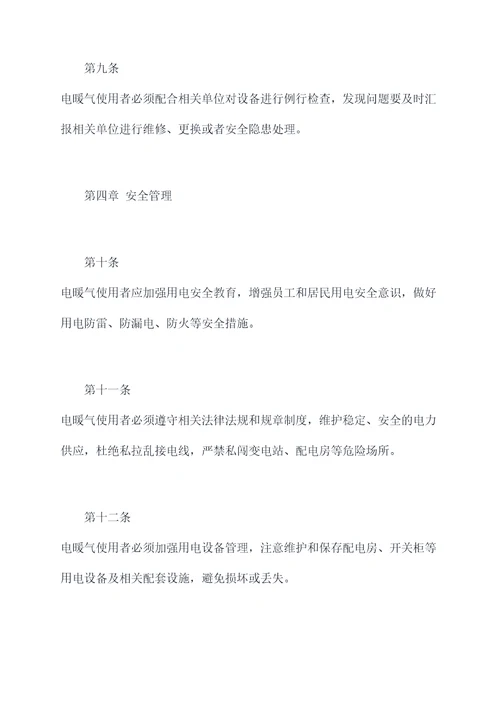 第九条

电暖气使用者必须配合相关单位对设备进行例行检查，发现问题要及时汇报相关单位进行维修、更换或者安全隐患处理。

第四章 安全管理

第十条

电暖气使用者应加强用电安全教育，增强员工和居民用电安全意识，做好用电防雷、防漏电、防火等安全措施。

第十一条

电暖气使用者必须遵守相关法律法规和规章制度，维护稳定、安全的电力供应，杜绝私拉乱接电线，严禁私闯变电站、配电房等危险场所。

第十二条

电暖气使用者必须加强用电设备管理，注意维护和保存配电房、开关柜等用电设备及相关配套设施，避免损坏或丢失。